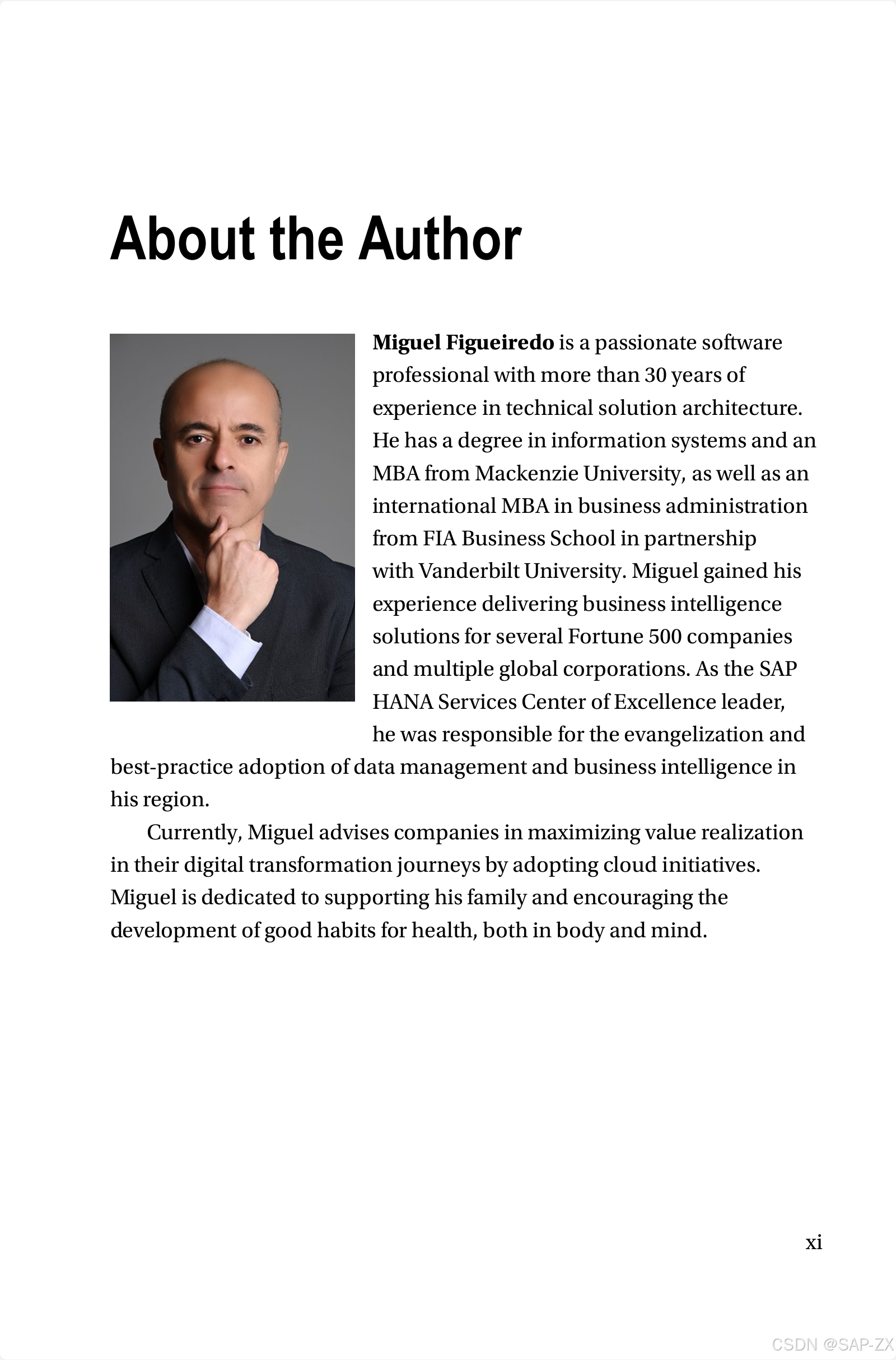 About the Author

Miguel Figueiredo is a passionate software professional with more than 30 years of experience in technical solution architecture. He has a degree in information systems and an MBA from Mackenzie University, as well as an international MBA in business administration from FIA Business School in partnership with Vanderbilt University. Miguel gained his experience delivering business intelligence solutions for several Fortune 500 companies and multiple global corporations. As the SAP HANA Services Center of Excellence leader, he was responsible for the evangelization and best-practice adoption of data management and business intelligence in his region.

Currently, Miguel advises companies in maximizing value realization in their digital transformation journeys by adopting cloud initiatives. Miguel is dedicated to supporting his family and encouraging the development of good habits for health, both in body and mind.

xi

CSDN @SAP-ZX